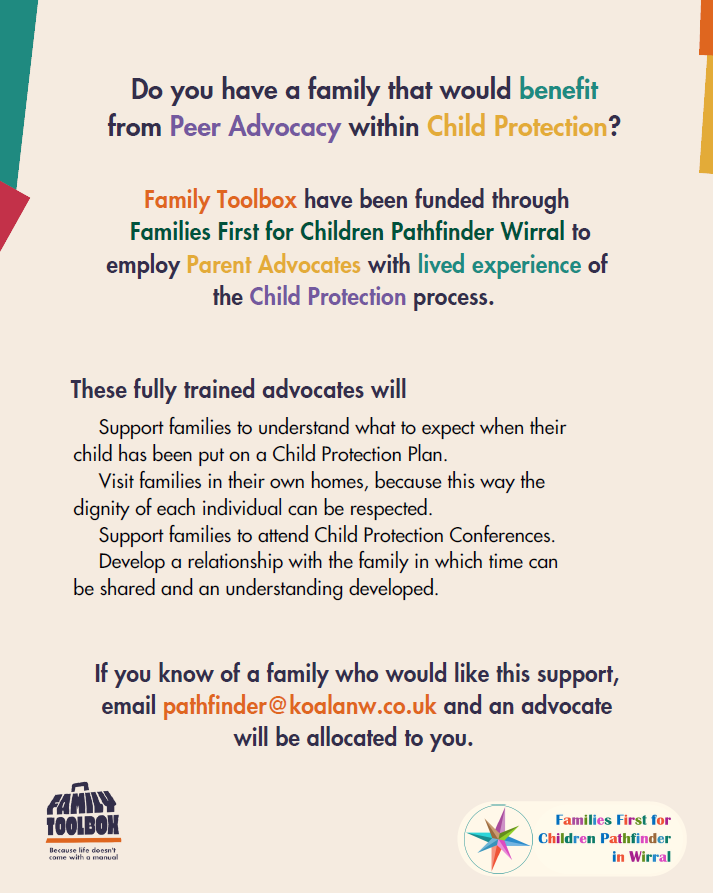 Do you have a family that would benefit from Peer Advocacy within Child Protection?

Family Toolbox have been funded through Families First for Children Pathfinder Wirral to employ Parent Advocates with lived experience of the Child Protection process.

These fully trained advocates will

Support families to understand what to expect when their child has been put on a Child Protection Plan.

Visit families in their own homes, because this way the dignity of each individual can be respected.

Support families to attend Child Protection Conferences.

Develop a relationship with the family in which time can be shared and an understanding developed.

If you know of a family who would like this support, email pathfinder@koalanw.co.uk and an advocate will be allocated to you.

FAMILY TOOLBOX
Because life doesn't come with a manual

Families First for Children Pathfinder in Wirral